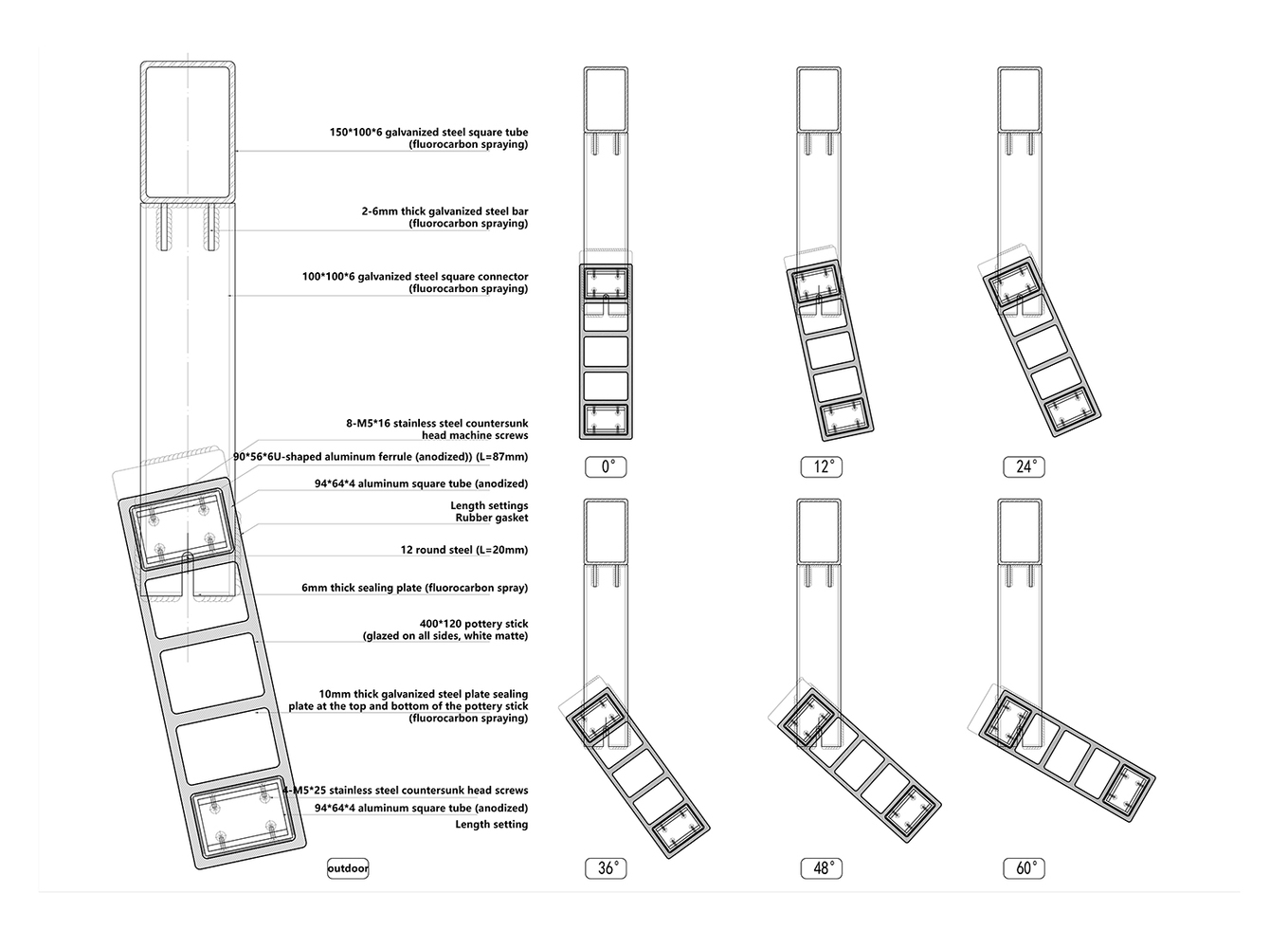 150*100*6 galvanized steel square tube
(fluorocarbon spraying)

2-6mm thick galvanized steel bar
(fluorocarbon spraying)

100*100*6 galvanized steel square connector
(fluorocarbon spraying)

8-M5*16 stainless steel countersunk
head machine screws

90*56*6U-shaped aluminum ferrule (anodized)) (L=87mm)

94*64*4 aluminum square tube (anodized)

Length settings
Rubber gasket

12 round steel (L=20mm)

6mm thick sealing plate (fluorocarbon spray)

400*120 pottery stick
(glazed on all sides, white matte)

10mm thick galvanized steel plate sealing
plate at the top and bottom of the pottery stick
(fluorocarbon spraying)

4-M5*25 stainless steel countersunk head screws
94*64*4 aluminum square tube (anodized)
Length setting

outdoor

0°

12°

24°

36°

48°

60°